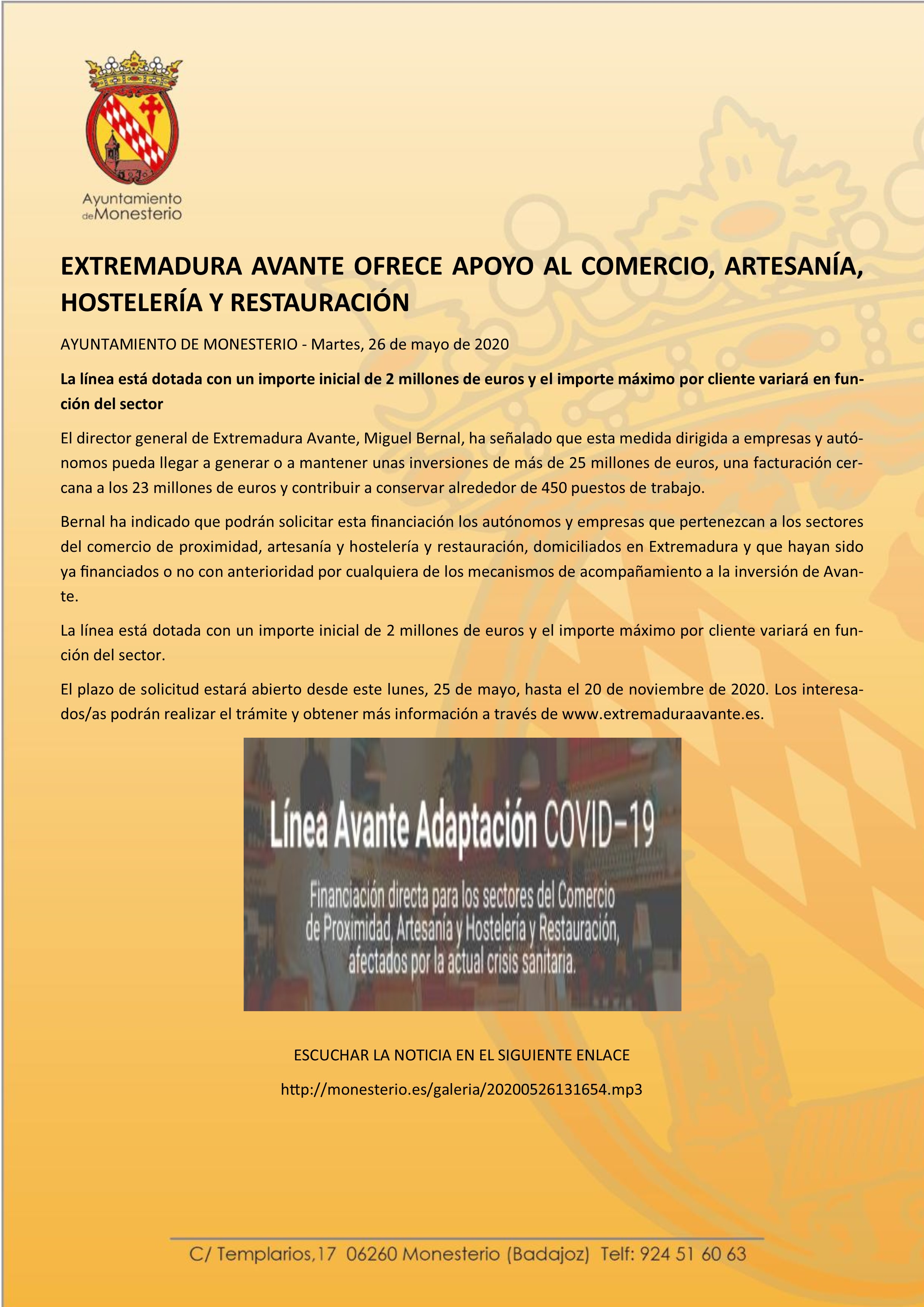 Ayuntamiento de Monesterio

EXTREMADURA AVANTE OFRECE APOYO AL COMERCIO, ARTESANÍA, HOSTELERÍA Y RESTAURACIÓN

AYUNTAMIENTO DE MONESTERIO - Martes, 26 de mayo de 2020

La línea está dotada con un importe inicial de 2 millones de euros y el importe máximo por cliente variará en función del sector

El director general de Extremadura Avante, Miguel Bernal, ha señalado que esta medida dirigida a empresas y autónomos pueda llegar a generar o a mantener unas inversiones de más de 25 millones de euros, una facturación cercana a los 23 millones de euros y contribuir a conservar alrededor de 450 puestos de trabajo.

Bernal ha indicado que podrán solicitar esta financiación los autónomos y empresas que pertenezcan a los sectores del comercio de proximidad, artesanía y hostelería y restauración, domiciliados en Extremadura y que hayan sido ya financiados o no con anterioridad por cualquiera de los mecanismos de acompañamiento a la inversión de Avante.

La línea está dotada con un importe inicial de 2 millones de euros y el importe máximo por cliente variará en función del sector.

El plazo de solicitud estará abierto desde este lunes, 25 de mayo, hasta el 20 de noviembre de 2020. Los interesados/as podrán realizar el trámite y obtener más información a través de www.extremaduraavante.es.

Línea Avante Adaptación COVID-19

Financiación directa para los sectores del Comercio de Proximidad, Artesanía y Hostelería y Restauración, afectados por la actual crisis sanitaria.

ESCUCHAR LA NOTICIA EN EL SIGUIENTE ENLACE

http://monesterio.es/galeria/20200526131654.mp3

C/ Templarios,17 06260 Monesterio (Badajoz) Telf: 924 51 60 63